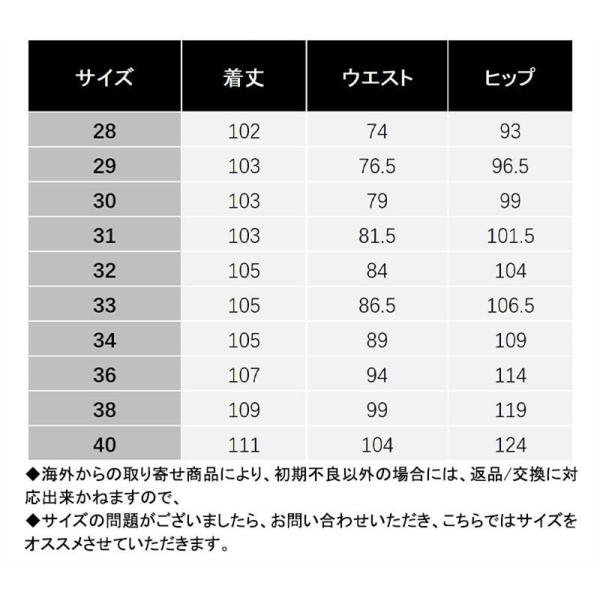 | サイズ | 着丈 | ウエスト | ヒップ |
|---|---|---|---|
| 28 | 102 | 74 | 93 |
| 29 | 103 | 76.5 | 96.5 |
| 30 | 103 | 79 | 99 |
| 31 | 103 | 81.5 | 101.5 |
| 32 | 105 | 84 | 104 |
| 33 | 105 | 86.5 | 106.5 |
| 34 | 105 | 89 | 109 |
| 36 | 107 | 94 | 114 |
| 38 | 109 | 99 | 119 |
| 40 | 111 | 104 | 124 |

◆海外からの取り寄せ商品により、初期不良以外の場合には、返品/交換に対応出来かねますので、
◆サイズの問題がございましたら、お問い合わせいただき、こちらではサイズをオススメさせていただきます。